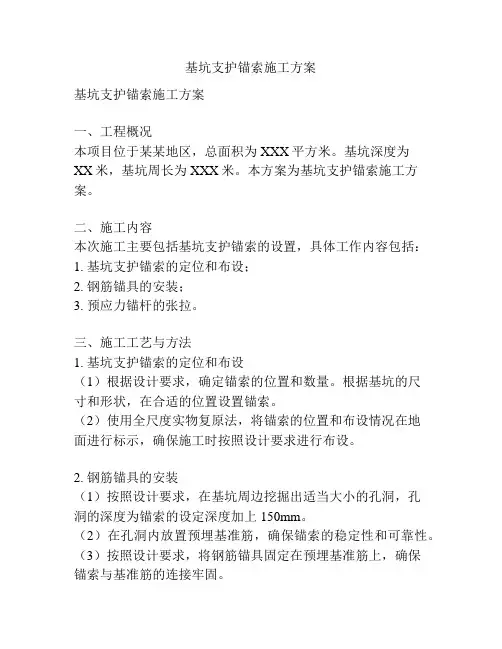 基坑支护锚索施工方案

基坑支护锚索施工方案

一、工程概况
本项目位于某某地区，总面积为 XXX 平方米。基坑深度为 XX 米，基坑周长为 XXX 米。本方案为基坑支护锚索施工方案。

二、施工内容
本次施工主要包括基坑支护锚索的设置，具体工作内容包括：
1. 基坑支护锚索的定位和布设；
2. 钢筋锚具的安装；
3. 预应力锚杆的张拉。

三、施工工艺与方法
1. 基坑支护锚索的定位和布设
（1）根据设计要求，确定锚索的位置和数量。根据基坑的尺寸和形状，在合适的位置设置锚索。
（2）使用全尺度实物复原法，将锚索的位置和布设情况在地面进行标示，确保施工时按照设计要求进行布设。

2. 钢筋锚具的安装
（1）按照设计要求，在基坑周边挖掘出适当大小的孔洞，孔洞的深度为锚索的设定深度加上 150mm。
（2）在孔洞内放置预埋基准筋，确保锚索的稳定性和可靠性。
（3）按照设计要求，将钢筋锚具固定在预埋基准筋上，确保锚索与基准筋的连接牢固。